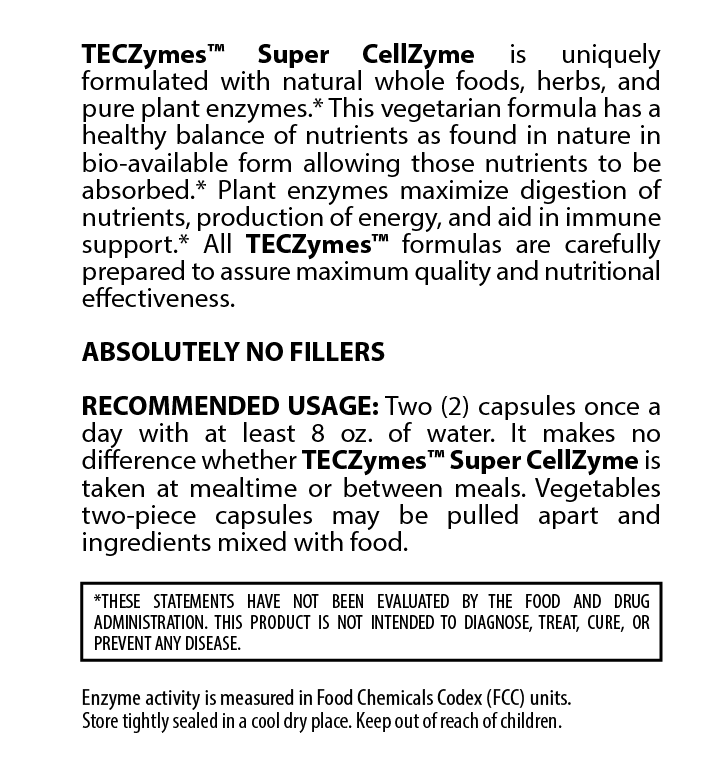 TECZymes™ Super CellZyme is uniquely formulated with natural whole foods, herbs, and pure plant enzymes.* This vegetarian formula has a healthy balance of nutrients as found in nature in bio-available form allowing those nutrients to be absorbed.* Plant enzymes maximize digestion of nutrients, production of energy, and aid in immune support.* All TECZymes™ formulas are carefully prepared to assure maximum quality and nutritional effectiveness.

ABSOLUTELY NO FILLERS

RECOMMENDED USAGE: Two (2) capsules once a day with at least 8 oz. of water. It makes no difference whether TECZymes™ Super CellZyme is taken at mealtime or between meals. Vegetables two-piece capsules may be pulled apart and ingredients mixed with food.

*THESE STATEMENTS HAVE NOT BEEN EVALUATED BY THE FOOD AND DRUG ADMINISTRATION. THIS PRODUCT IS NOT INTENDED TO DIAGNOSE, TREAT, CURE, OR PREVENT ANY DISEASE.

Enzyme activity is measured in Food Chemicals Codex (FCC) units.
Store tightly sealed in a cool dry place. Keep out of reach of children.